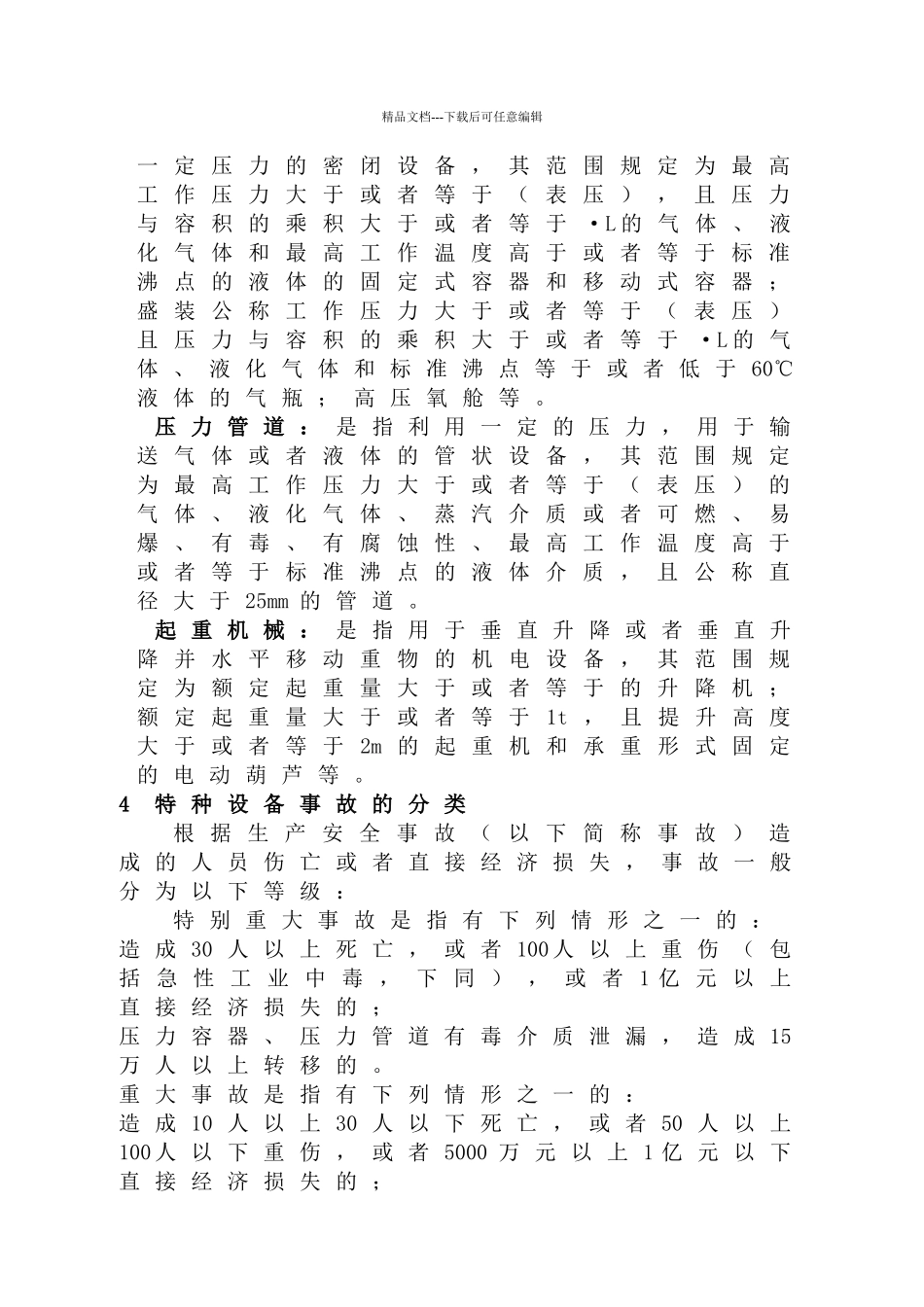 精品文档---下载后可任意编辑

一定压力的密闭设备，其范围规定为最高工作压力大于或者等于（表压），且压力与容积的乘积大于或者等于·L的气体、液化气体和最高工作温度高于或者等于标准沸点的液体的固定式容器和移动式容器；盛装公称工作压力大于或者等于（表压）且压力与容积的乘积大于或者等于·L的气体、液化气体和标准沸点等于或者低于60℃液体的气瓶；高压氧舱等。

压力管道：是指利用一定的压力，用于输送气体或者液体的管状设备，其范围规定为最高工作压力大于或者等于（表压）的气体、液化气体、蒸汽介质或者可燃、易爆、有毒、有腐蚀性、最高工作温度高于或者等于标准沸点的液体介质，且公称直径大于25mm的管道。

起重机械：是指用于垂直升降或者垂直升降并水平移动重物的机电设备，其范围规定为额定起重量大于或者等于的升降机；额定起重量大于或者等于1t，且提升高度大于或者等于2m的起重机和承重形式固定的电动葫芦等。

4 特种设备事故的分类

根据生产安全事故（以下简称事故）造成的人员伤亡或者直接经济损失，事故一般分为以下等级：

特别重大事故是指有下列情形之一的：
造成30人以上死亡，或者100人以上重伤（包括急性工业中毒，下同），或者1亿元以上直接经济损失的；
压力容器、压力管道有毒介质泄漏，造成15万人以上转移的。
重大事故是指有下列情形之一的：
造成10人以上30人以下死亡，或者50人以上100人以下重伤，或者5000万元以上1亿元以下直接经济损失的；